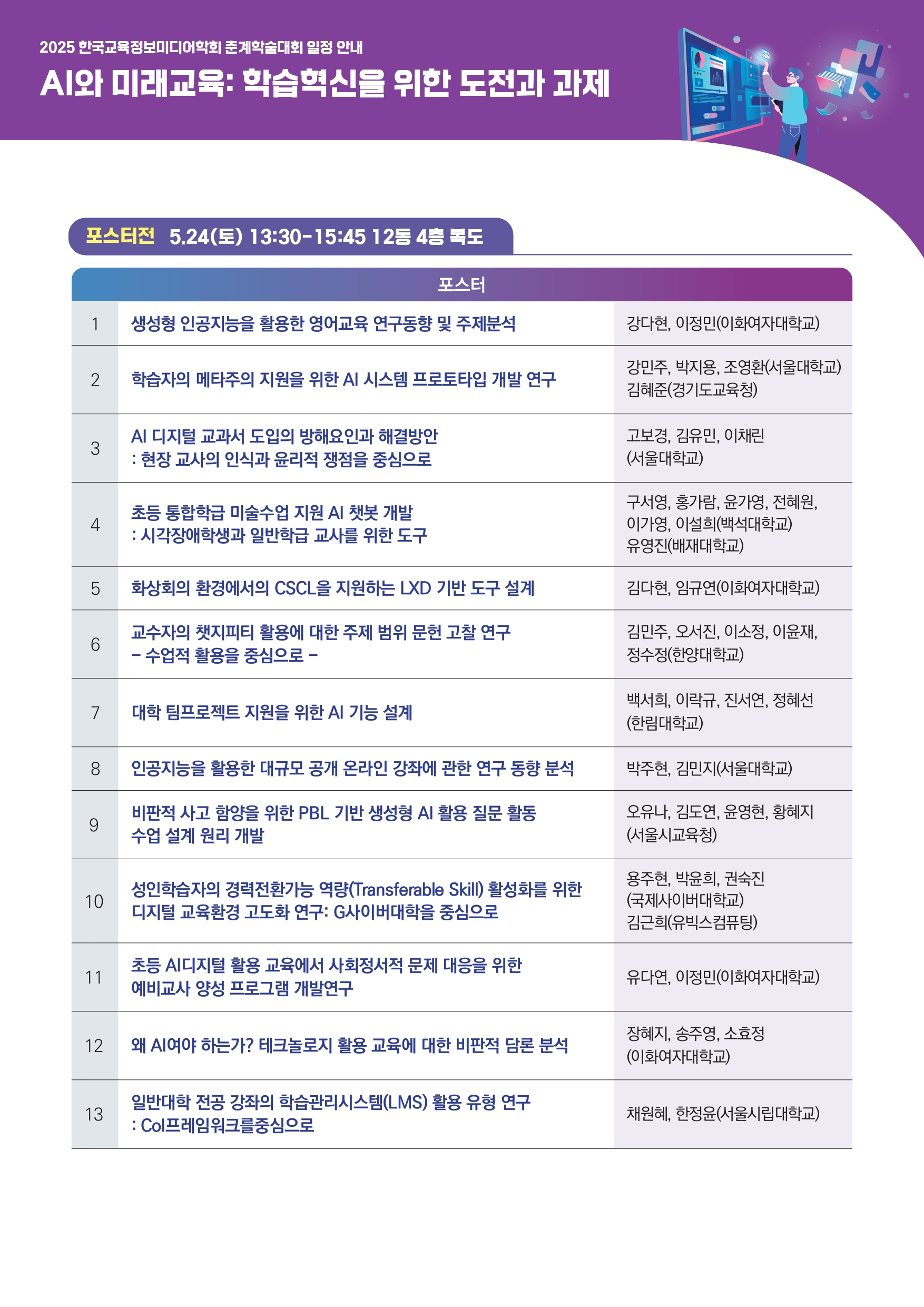 2025 한국교육정보미디어학회 춘계학술대회 일정 안내

AI와 미래교육: 학습혁신을 위한 도전과 과제

포스터전 5.24(토) 13:30-15:45 12동 4층 복도

| 포스터 | | |
|---|---|---|
| 1 | 생성형 인공지능을 활용한 영어교육 연구동향 및 주제분석 | 강다현, 이정민(이화여자대학교) |
| 2 | 학습자의 메타주의 지원을 위한 AI 시스템 프로토타입 개발 연구 | 강민주, 박지용, 조영환(서울대학교) 김혜준(경기도교육청) |
| 3 | AI 디지털 교과서 도입의 방해요인과 해결방안 : 현장 교사의 인식과 윤리적 쟁점을 중심으로 | 고보경, 김유민, 이채린 (서울대학교) |
| 4 | 초등 통합학급 미술수업 지원 AI 챗봇 개발 : 시각장애학생과 일반학급 교사를 위한 도구 | 구서영, 홍가람, 윤가영, 전혜원, 이가영, 이설희(백석대학교) 유영진(배재대학교) |
| 5 | 화상회의 환경에서의 CSCL을 지원하는 LXD 기반 도구 설계 | 김다현, 임규연(이화여자대학교) |
| 6 | 교수자의 챗지피티 활용에 대한 주제 범위 문헌 고찰 연구 – 수업적 활용을 중심으로 – | 김민주, 오서진, 이소정, 이윤재, 정수정(한양대학교) |
| 7 | 대학 팀프로젝트 지원을 위한 AI 기능 설계 | 백서희, 이락규, 진서연, 정혜선 (한림대학교) |
| 8 | 인공지능을 활용한 대규모 공개 온라인 강좌에 관한 연구 동향 분석 | 박주현, 김민지(서울대학교) |
| 9 | 비판적 사고 함양을 위한 PBL 기반 생성형 AI 활용 질문 활동 수업 설계 원리 개발 | 오유나, 김도연, 윤영현, 황혜지 (서울시교육청) |
| 10 | 성인학습자의 경력전환가능 역량(Transferable Skill) 활성화를 위한 디지털 교육환경 고도화 연구: G사이버대학을 중심으로 | 용주현, 박윤희, 권숙진 (국제사이버대학교) 김근희(유빅스컴퓨팅) |
| 11 | 초등 AI디지털 활용 교육에서 사회정서적 문제 대응을 위한 예비교사 양성 프로그램 개발연구 | 유다연, 이정민(이화여자대학교) |
| 12 | 왜 AI여야 하는가? 테크놀로지 활용 교육에 대한 비판적 담론 분석 | 장혜지, 송주영, 소효정 (이화여자대학교) |
| 13 | 일반대학 전공 강좌의 학습관리시스템(LMS) 활용 유형 연구 : CoI프레임워크를중심으로 | 채원혜, 한정윤(서울시립대학교) |